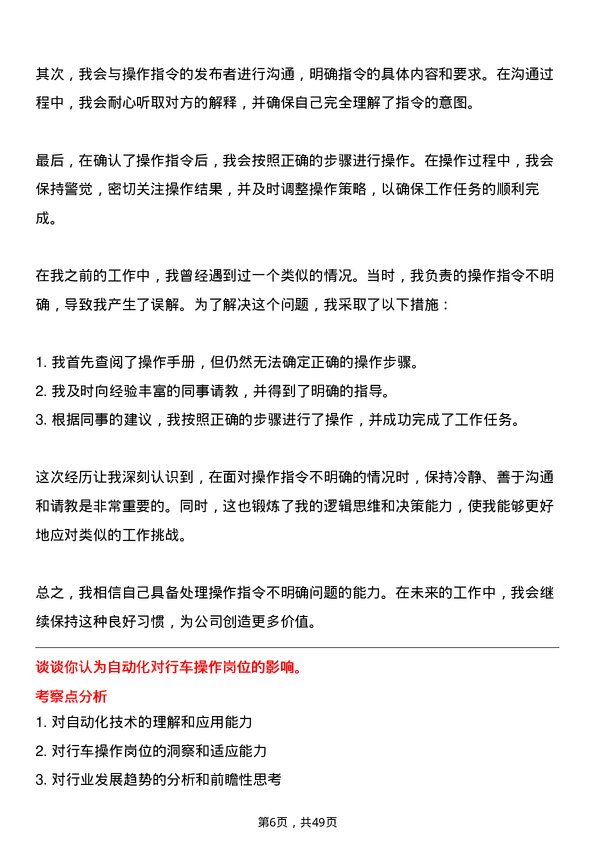 其次，我会与操作指令的发布者进行沟通，明确指令的具体内容和要求。在沟通过程中，我会耐心听取对方的解释，并确保自己完全理解了指令的意图。

最后，在确认了操作指令后，我会按照正确的步骤进行操作。在操作过程中，我会保持警觉，密切关注操作结果，并及时调整操作策略，以确保工作任务的顺利完成。

在我之前的工作中，我曾经遇到过一个类似的情况。当时，我负责的操作指令不明确，导致我产生了误解。为了解决这个问题，我采取了以下措施：

1. 我首先查阅了操作手册，但仍然无法确定正确的操作步骤。
2. 我及时向经验丰富的同事请教，并得到了明确的指导。
3. 根据同事的建议，我按照正确的步骤进行了操作，并成功完成了工作任务。

这次经历让我深刻认识到，在面对操作指令不明确的情况时，保持冷静、善于沟通和请教是非常重要的。同时，这也锻炼了我的逻辑思维和决策能力，使我能够更好地应对类似的工作挑战。

总之，我相信自己具备处理操作指令不明确问题的能力。在未来的工作中，我会继续保持这种良好习惯，为公司创造更多价值。

谈谈你认为自动化对行车操作岗位的影响。
考察点分析
1. 对自动化技术的理解和应用能力
2. 对行车操作岗位的洞察和适应能力
3. 对行业发展趋势的分析和前瞻性思考

第6页，共49页